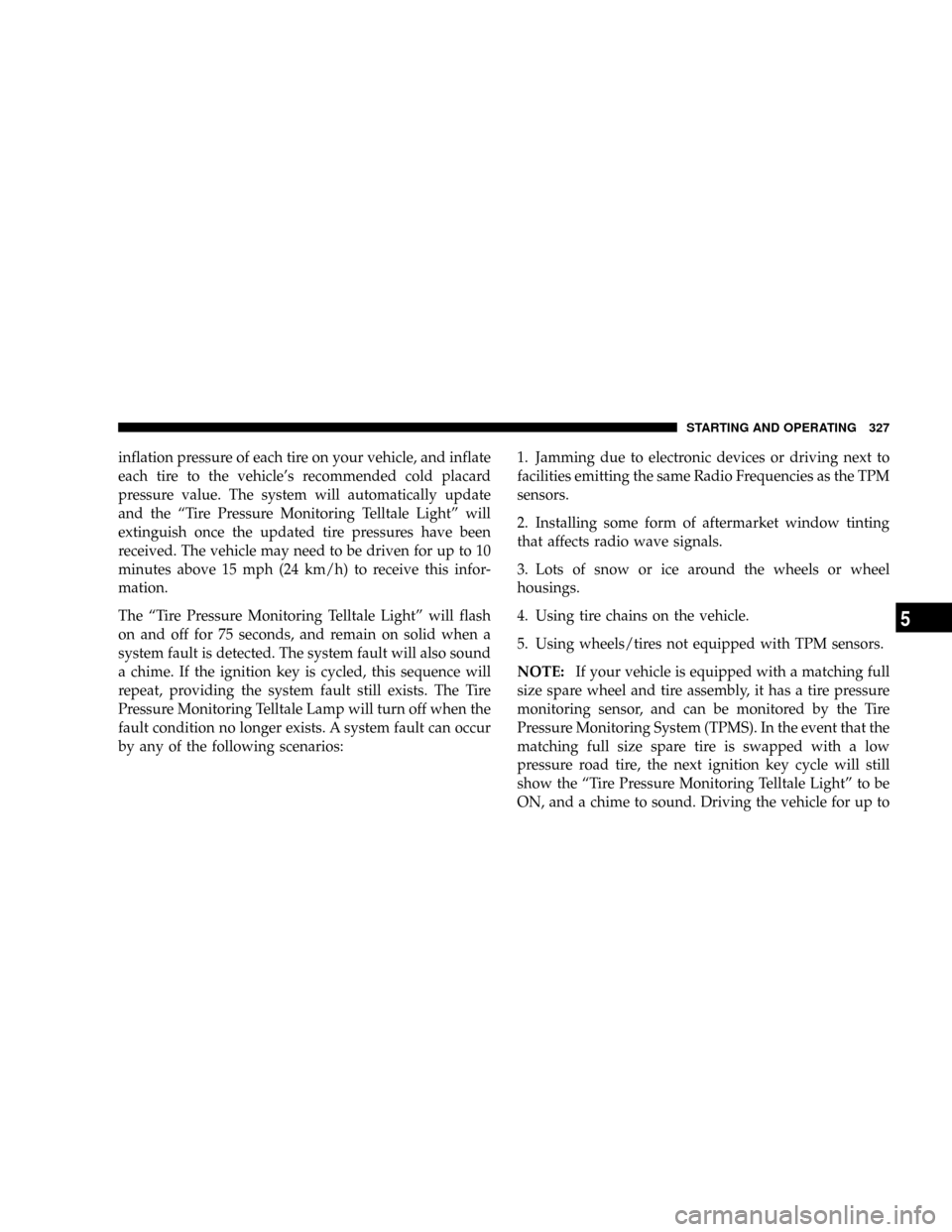 STARTING AND OPERATING 327

inflation pressure of each tire on your vehicle, and inflate each tire to the vehicle's recommended cold placard pressure value. The system will automatically update and the "Tire Pressure Monitoring Telltale Light" will extinguish once the updated tire pressures have been received. The vehicle may need to be driven for up to 10 minutes above 15 mph (24 km/h) to receive this information.

The "Tire Pressure Monitoring Telltale Light" will flash on and off for 75 seconds, and remain on solid when a system fault is detected. The system fault will also sound a chime. If the ignition key is cycled, this sequence will repeat, providing the system fault still exists. The Tire Pressure Monitoring Telltale Lamp will turn off when the fault condition no longer exists. A system fault can occur by any of the following scenarios:

1. Jamming due to electronic devices or driving next to facilities emitting the same Radio Frequencies as the TPM sensors.

2. Installing some form of aftermarket window tinting that affects radio wave signals.

3. Lots of snow or ice around the wheels or wheel housings.

4. Using tire chains on the vehicle.

5. Using wheels/tires not equipped with TPM sensors.

NOTE: If your vehicle is equipped with a matching full size spare wheel and tire assembly, it has a tire pressure monitoring sensor, and can be monitored by the Tire Pressure Monitoring System (TPMS). In the event that the matching full size spare tire is swapped with a low pressure road tire, the next ignition key cycle will still show the "Tire Pressure Monitoring Telltale Light" to be ON, and a chime to sound. Driving the vehicle for up to

5

carmanualsonline.info